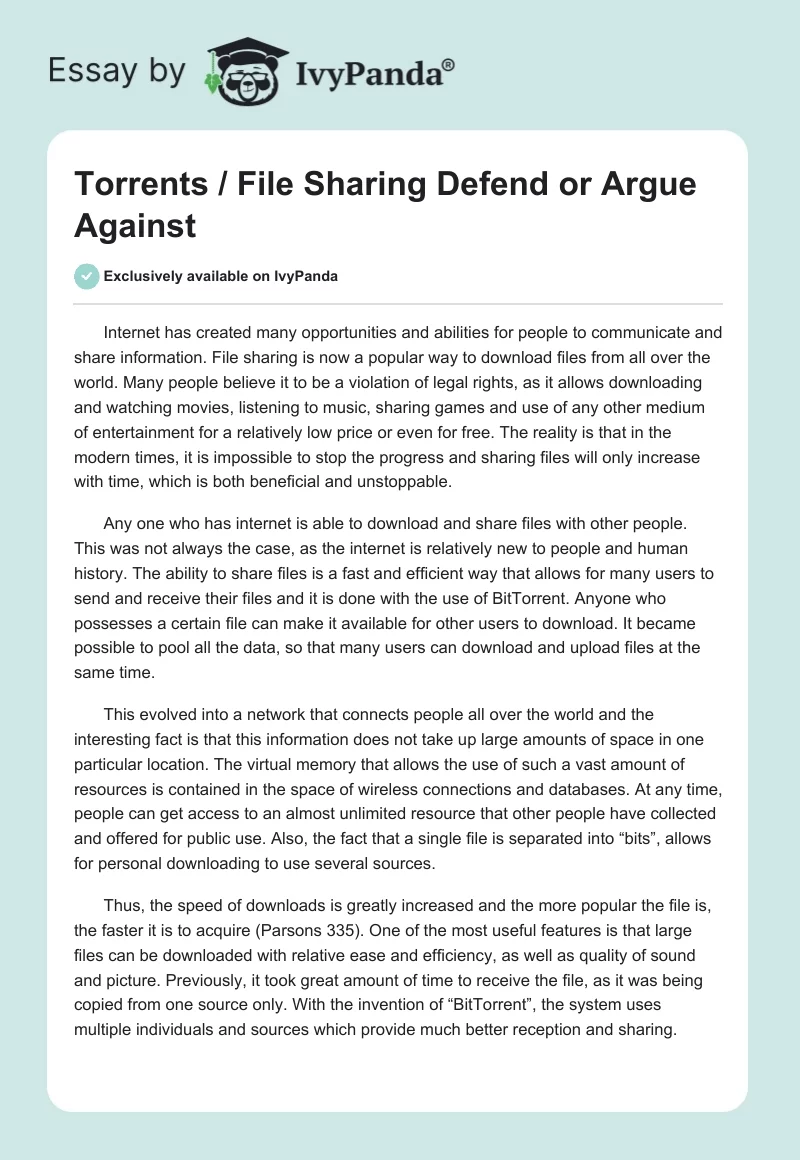 Essay by IvyPanda®

Torrents / File Sharing Defend or Argue Against

Exclusively available on IvyPanda

Internet has created many opportunities and abilities for people to communicate and share information. File sharing is now a popular way to download files from all over the world. Many people believe it to be a violation of legal rights, as it allows downloading and watching movies, listening to music, sharing games and use of any other medium of entertainment for a relatively low price or even for free. The reality is that in the modern times, it is impossible to stop the progress and sharing files will only increase with time, which is both beneficial and unstoppable.

Any one who has internet is able to download and share files with other people. This was not always the case, as the internet is relatively new to people and human history. The ability to share files is a fast and efficient way that allows for many users to send and receive their files and it is done with the use of BitTorrent. Anyone who possesses a certain file can make it available for other users to download. It became possible to pool all the data, so that many users can download and upload files at the same time.

This evolved into a network that connects people all over the world and the interesting fact is that this information does not take up large amounts of space in one particular location. The virtual memory that allows the use of such a vast amount of resources is contained in the space of wireless connections and databases. At any time, people can get access to an almost unlimited resource that other people have collected and offered for public use. Also, the fact that a single file is separated into “bits”, allows for personal downloading to use several sources.

Thus, the speed of downloads is greatly increased and the more popular the file is, the faster it is to acquire (Parsons 335). One of the most useful features is that large files can be downloaded with relative ease and efficiency, as well as quality of sound and picture. Previously, it took great amount of time to receive the file, as it was being copied from one source only. With the invention of “BitTorrent”, the system uses multiple individuals and sources which provide much better reception and sharing.